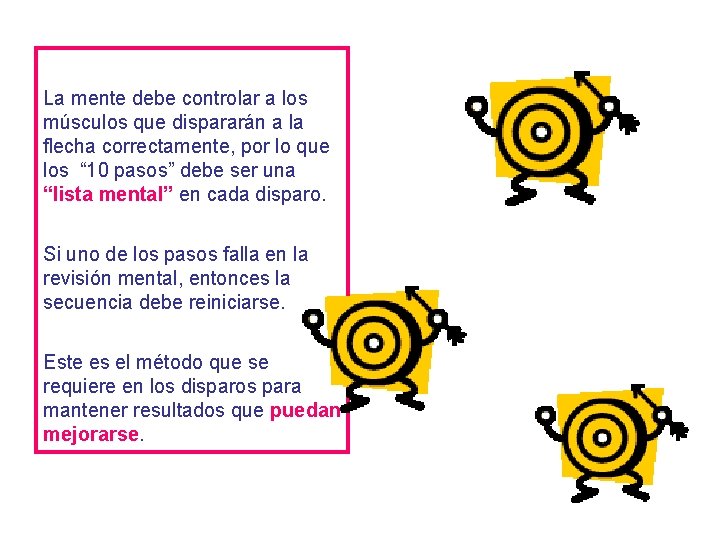 La mente debe controlar a los músculos que dispararán a la flecha correctamente, por lo que los "10 pasos" debe ser una "lista mental" en cada disparo.

Si uno de los pasos falla en la revisión mental, entonces la secuencia debe reiniciarse.

Este es el método que se requiere en los disparos para mantener resultados que puedan mejorarse.